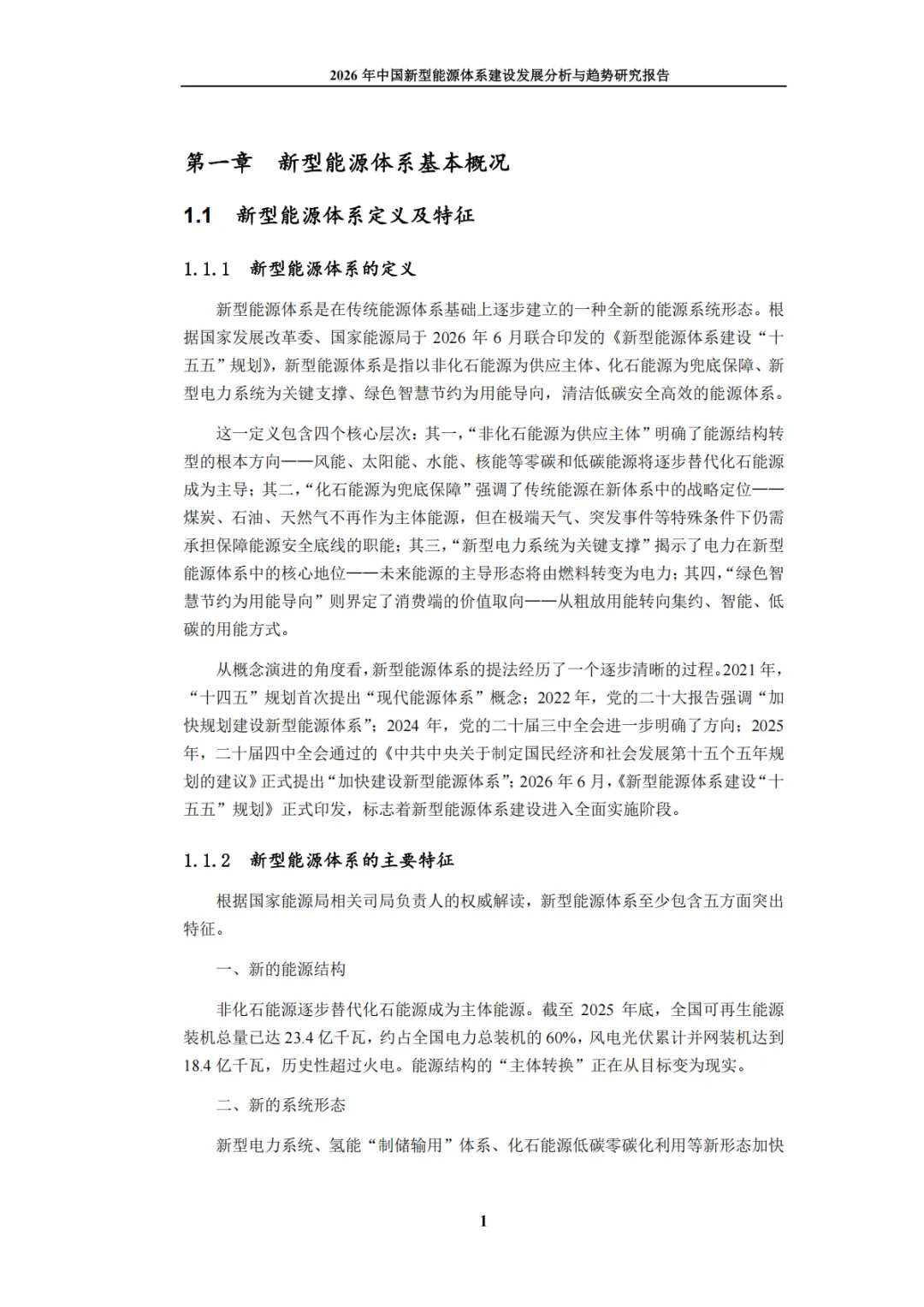 2026 年中国新型能源体系建设发展分析与趋势研究报告

第一章　新型能源体系基本概况

1.1　新型能源体系定义及特征

1.1.1　新型能源体系的定义

新型能源体系是在传统能源体系基础上逐步建立的一种全新的能源系统形态。根据国家发展改革委、国家能源局于 2026 年 6 月联合印发的《新型能源体系建设“十五五”规划》，新型能源体系是指以非化石能源为供应主体、化石能源为兜底保障、新型电力系统为关键支撑、绿色智慧节约为用能导向，清洁低碳安全高效的能源体系。

这一定义包含四个核心层次：其一，“非化石能源为供应主体”明确了能源结构转型的根本方向——风能、太阳能、水能、核能等零碳和低碳能源将逐步替代化石能源成为主导；其二，“化石能源为兜底保障”强调了传统能源在新体系中的战略定位——煤炭、石油、天然气不再作为主体能源，但在极端天气、突发事件等特殊条件下仍需承担保障能源安全底线的职能；其三，“新型电力系统为关键支撑”揭示了电力在新型能源体系中的核心地位——未来能源的主导形态将由燃料转变为电力；其四，“绿色智慧节约为用能导向”则界定了消费端的价值取向——从粗放用能转向集约、智能、低碳的用能方式。

从概念演进的角度看，新型能源体系的提法经历了一个逐步清晰的过程。2021 年，“十四五”规划首次提出“现代能源体系”概念；2022 年，党的二十大报告强调“加快规划建设新型能源体系”；2024 年，党的二十届三中全会进一步明确了方向；2025 年，二十届四中全会通过的《中共中央关于制定国民经济和社会发展第十五个五年规划的建议》正式提出“加快建设新型能源体系”；2026 年 6 月，《新型能源体系建设“十五五”规划》正式印发，标志着新型能源体系建设进入全面实施阶段。

1.1.2　新型能源体系的主要特征

根据国家能源局相关司局负责人的权威解读，新型能源体系至少包含五方面突出特征。

一、新的能源结构

非化石能源逐步替代化石能源成为主体能源。截至 2025 年底，全国可再生能源装机总量已达 23.4 亿千瓦，约占全国电力总装机的 60%，风电光伏累计并网装机达到 18.4 亿千瓦，历史性超过火电。能源结构的“主体转换”正在从目标变为现实。

二、新的系统形态

新型电力系统、氢能“制储输用”体系、化石能源低碳零碳化利用等新形态加快

1